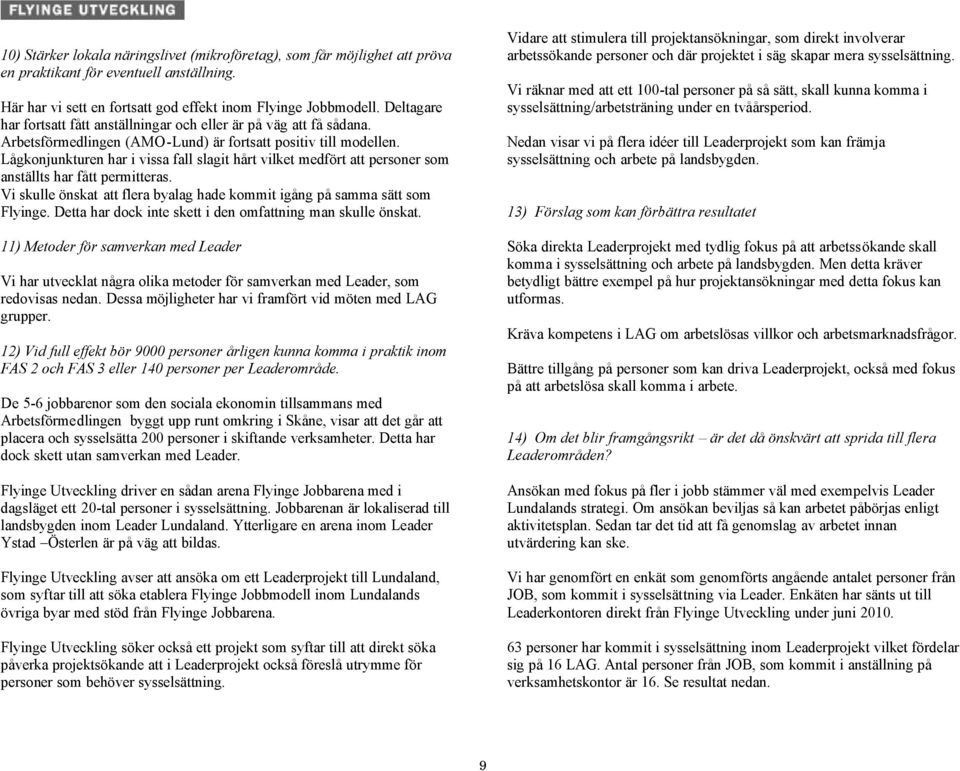 FLYINGE UTVECKLING

10) Stärker lokala näringslivet (mikroföretag), som får möjlighet att pröva en praktikant för eventuell anställning.

Här har vi sett en fortsatt god effekt inom Flyinge Jobbmodell. Deltagare har fortsatt fått anställningar och eller är på väg att få sådana. Arbetsförmedlingen (AMO-Lund) är fortsatt positiv till modellen. Lågkonjunkturen har i vissa fall slagit hårt vilket medfört att personer som anställts har fått permitteras.
Vi skulle önskat att flera byalag hade kommit igång på samma sätt som Flyinge. Detta har dock inte skett i den omfattning man skulle önskat.

11) Metoder för samverkan med Leader

Vi har utvecklat några olika metoder för samverkan med Leader, som redovisas nedan. Dessa möjligheter har vi framfört vid möten med LAG grupper.

12) Vid full effekt bör 9000 personer årligen kunna komma i praktik inom FAS 2 och FAS 3 eller 140 personer per Leaderområde.

De 5-6 jobbarenor som den sociala ekonomin tillsammans med Arbetsförmedlingen byggt upp runt omkring i Skåne, visar att det går att placera och sysselsätta 200 personer i skiftande verksamheter. Detta har dock skett utan samverkan med Leader.

Flyinge Utveckling driver en sådan arena Flyinge Jobbarena med i dagsläget ett 20-tal personer i sysselsättning. Jobbarenan är lokaliserad till landsbygden inom Leader Lundaland. Ytterligare en arena inom Leader Ystad –Österlen är på väg att bildas.

Flyinge Utveckling avser att ansöka om ett Leaderprojekt till Lundaland, som syftar till att söka etablera Flyinge Jobbmodell inom Lundalands övriga byar med stöd från Flyinge Jobbarena.

Flyinge Utveckling söker också ett projekt som syftar till att direkt söka påverka projektsökande att i Leaderprojekt också föreslå utrymme för personer som behöver sysselsättning.

Vidare att stimulera till projektansökningar, som direkt involverar arbetssökande personer och där projektet i säg skapar mera sysselsättning.

Vi räknar med att ett 100-tal personer på så sätt, skall kunna komma i sysselsättning/arbetsträning under en tvåårsperiod.

Nedan visar vi på flera idéer till Leaderprojekt som kan främja sysselsättning och arbete på landsbygden.

13) Förslag som kan förbättra resultatet

Söka direkta Leaderprojekt med tydlig fokus på att arbetssökande skall komma i sysselsättning och arbete på landsbygden. Men detta kräver betydligt bättre exempel på hur projektansökningar med detta fokus kan utformas.

Kräva kompetens i LAG om arbetslösas villkor och arbetsmarknadsfrågor.

Bättre tillgång på personer som kan driva Leaderprojekt, också med fokus på att arbetslösa skall komma i arbete.

14) Om det blir framgångsrikt – är det då önskvärt att sprida till flera Leaderområden?

Ansökan med fokus på fler i jobb stämmer väl med exempelvis Leader Lundalands strategi. Om ansökan beviljas så kan arbetet påbörjas enligt aktivitetsplan. Sedan tar det tid att få genomslag av arbetet innan utvärdering kan ske.

Vi har genomfört en enkät som genomförts angående antalet personer från JOB, som kommit i sysselsättning via Leader. Enkäten har sänts ut till Leaderkontoren direkt från Flyinge Utveckling under juni 2010.

63 personer har kommit i sysselsättning inom Leaderprojekt vilket fördelar sig på 16 LAG. Antal personer från JOB, som kommit i anställning på verksamhetskontor är 16. Se resultat nedan.

9